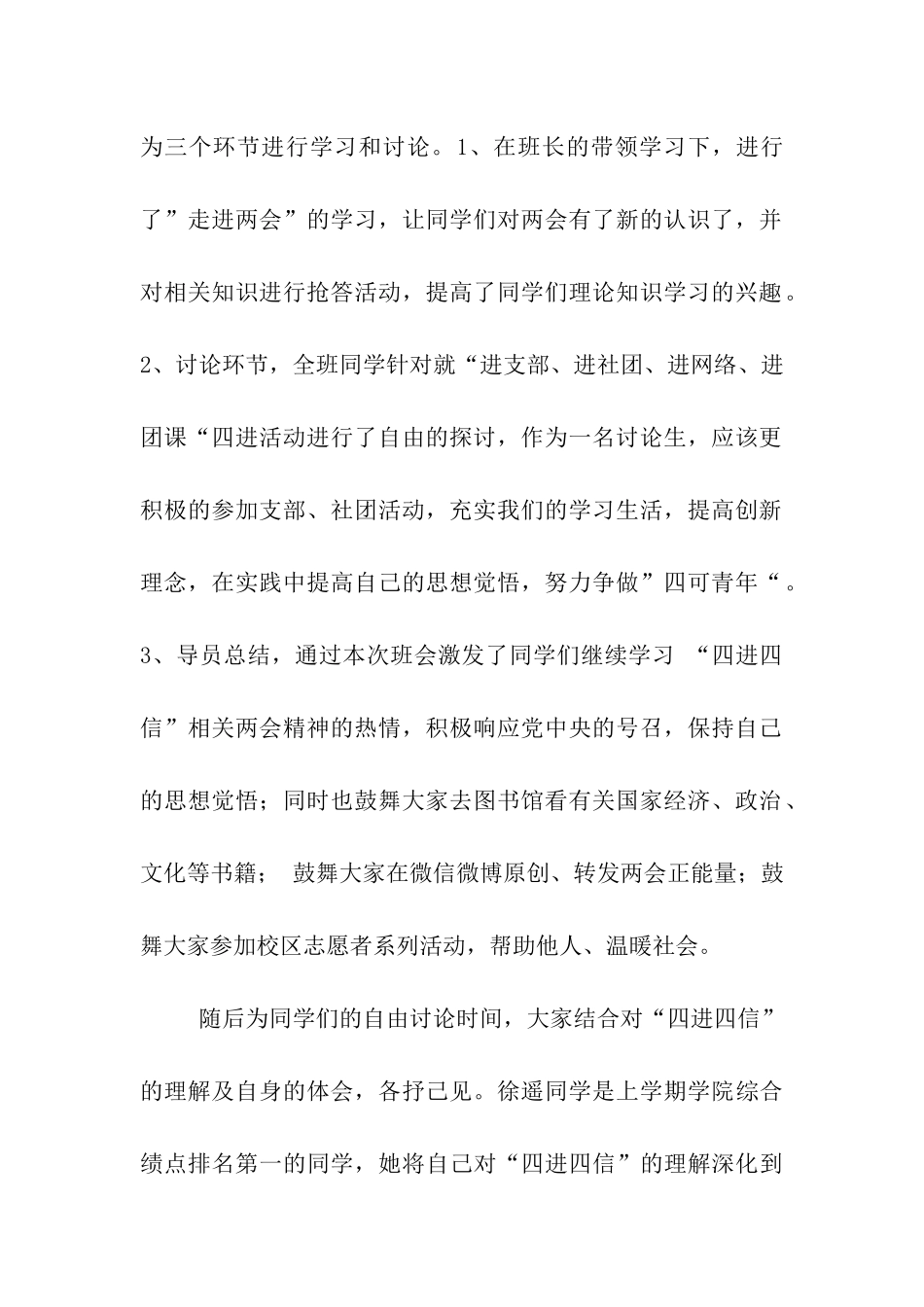 为三个环节进行学习和讨论。1、在班长的带领学习下，进行了”走进两会”的学习，让同学们对两会有了新的认识了，并对相关知识进行抢答活动，提高了同学们理论知识学习的兴趣。2、讨论环节，全班同学针对就“进支部、进社团、进网络、进团课“四进活动进行了自由的探讨，作为一名讨论生，应该更积极的参加支部、社团活动，充实我们的学习生活，提高创新理念，在实践中提高自己的思想觉悟，努力争做”四可青年“。3、导员总结，通过本次班会激发了同学们继续学习 “四进四信”相关两会精神的热情，积极响应党中央的号召，保持自己的思想觉悟；同时也鼓舞大家去图书馆看有关国家经济、政治、文化等书籍； 鼓舞大家在微信微博原创、转发两会正能量；鼓舞大家参加校区志愿者系列活动，帮助他人、温暖社会。

随后为同学们的自由讨论时间，大家结合对“四进四信”的理解及自身的体会，各抒己见。徐遥同学是上学期学院综合绩点排名第一的同学，她将自己对“四进四信”的理解深化到